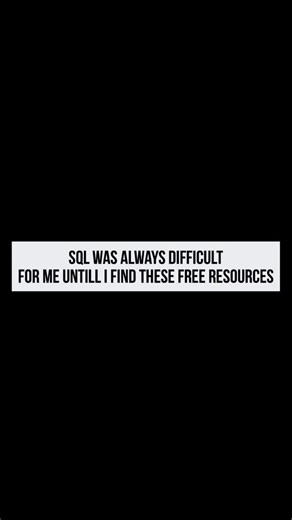 SQL WAS ALWAYS DIFFICULT
FOR ME UNTILL I FIND THESE FREE RESOURCES